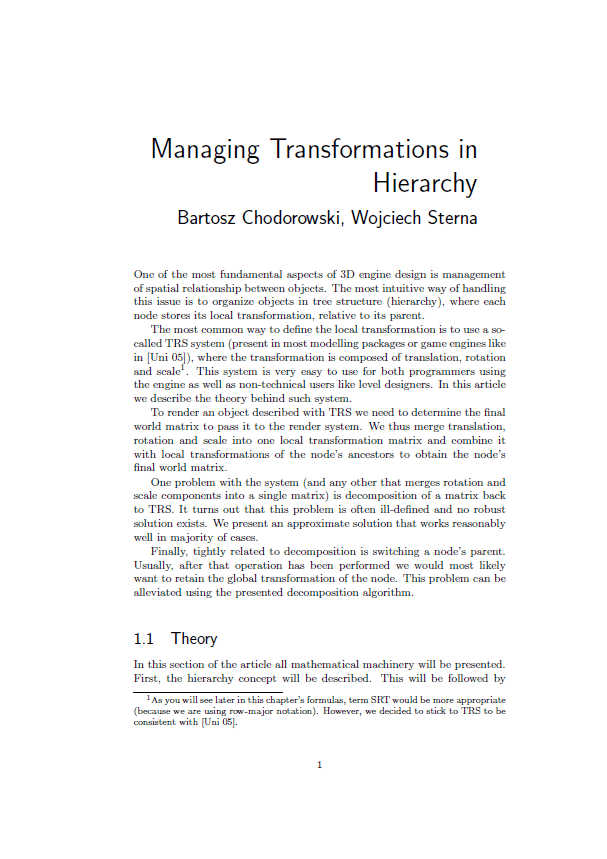 Managing Transformations in Hierarchy

Bartosz Chodorowski, Wojciech Sterna

One of the most fundamental aspects of 3D engine design is management of spatial relationship between objects. The most intuitive way of handling this issue is to organize objects in tree structure (hierarchy), where each node stores its local transformation, relative to its parent.

The most common way to define the local transformation is to use a so-called TRS system (present in most modelling packages or game engines like in [Uni 05]), where the transformation is composed of translation, rotation and scale$^1$. This system is very easy to use for both programmers using the engine as well as non-technical users like level designers. In this article we describe the theory behind such system.

To render an object described with TRS we need to determine the final world matrix to pass it to the render system. We thus merge translation, rotation and scale into one local transformation matrix and combine it with local transformations of the node's ancestors to obtain the node's final world matrix.

One problem with the system (and any other that merges rotation and scale components into a single matrix) is decomposition of a matrix back to TRS. It turns out that this problem is often ill-defined and no robust solution exists. We present an approximate solution that works reasonably well in majority of cases.

Finally, tightly related to decomposition is switching a node's parent. Usually, after that operation has been performed we would most likely want to retain the global transformation of the node. This problem can be alleviated using the presented decomposition algorithm.

1.1 Theory

In this section of the article all mathematical machinery will be presented. First, the hierarchy concept will be described. This will be followed by

$^1$As you will see later in this chapter's formulas, term SRT would be more appropriate (because we are using row-major notation). However, we decided to stick to TRS to be consistent with [Uni 05].

1